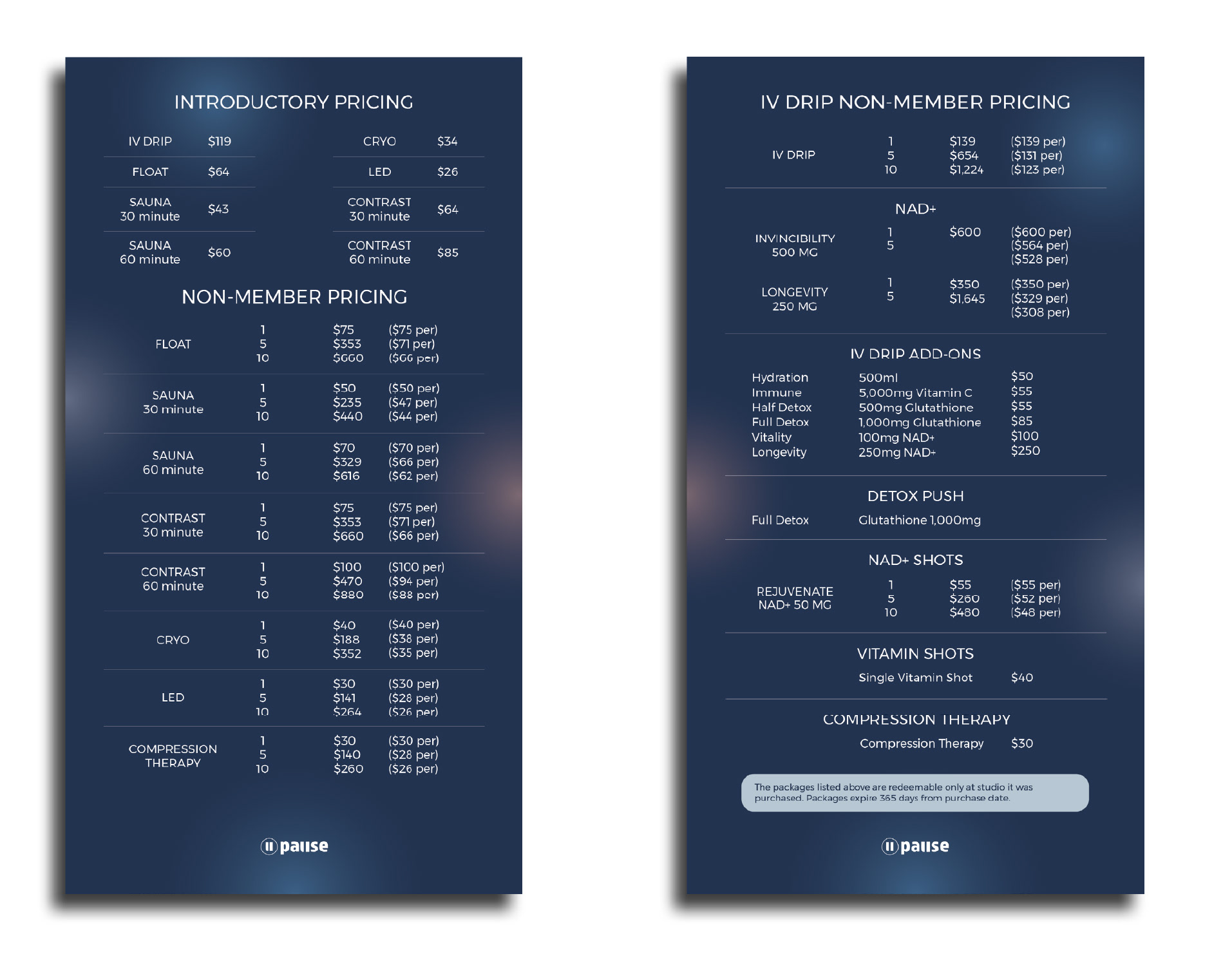 INTRODUCTORY PRICING

IV DRIP $119
FLOAT $64
SAUNA
30 minute $43
SAUNA
60 minute $60

CRYO $34
LED $26
CONTRAST
30 minute $64
CONTRAST
60 minute $85

NON-MEMBER PRICING

FLOAT
1 $75 ($75 per)
5 $353 ($71 per)
10 $660 ($66 per)

SAUNA
30 minute
1 $50 ($50 per)
5 $235 ($47 per)
10 $440 ($44 per)

SAUNA
60 minute
1 $70 ($70 per)
5 $329 ($66 per)
10 $616 ($62 per)

CONTRAST
30 minute
1 $75 ($75 per)
5 $353 ($71 per)
10 $660 ($66 per)

CONTRAST
60 minute
1 $100 ($100 per)
5 $470 ($94 per)
10 $880 ($88 per)

CRYO
1 $40 ($40 per)
5 $188 ($38 per)
10 $352 ($35 per)

LED
1 $30 ($30 per)
5 $141 ($28 per)
10 $264 ($26 per)

COMPRESSION
THERAPY
1 $30 ($30 per)
5 $140 ($28 per)
10 $260 ($26 per)

pause

IV DRIP NON-MEMBER PRICING

IV DRIP
1 $139 ($139 per)
5 $654 ($131 per)
10 $1,224 ($123 per)

NAD+

INVINCIBILITY
500 MG
1 $600 ($600 per)
5 ($564 per)
($528 per)

LONGEVITY
250 MG
1 $350 ($350 per)
5 $1,645 ($329 per)
($308 per)

IV DRIP ADD-ONS

Hydration 500ml $50
Immune 5,000mg Vitamin C $55
Half Detox 500mg Glutathione $55
Full Detox 1,000mg Glutathione $85
Vitality 100mg NAD+ $100
Longevity 250mg NAD+ $250

DETOX PUSH

Full Detox Glutathione 1,000mg

NAD+ SHOTS

REJUVENATE
NAD+ 50 MG
1 $55 ($55 per)
5 $260 ($52 per)
10 $480 ($48 per)

VITAMIN SHOTS

Single Vitamin Shot $40

COMPRESSION THERAPY

Compression Therapy $30

The packages listed above are redeemable only at studio it was purchased. Packages expire 365 days from purchase date.

pause